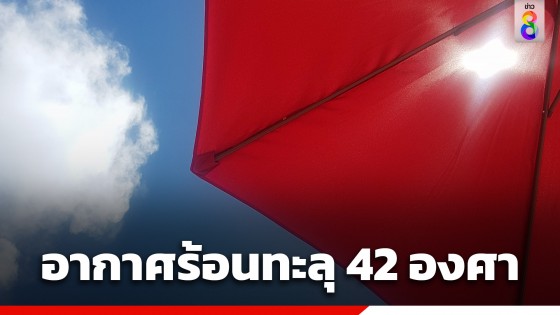 ข่าว 8

อากาศร้อนทะลุ 42 องศา